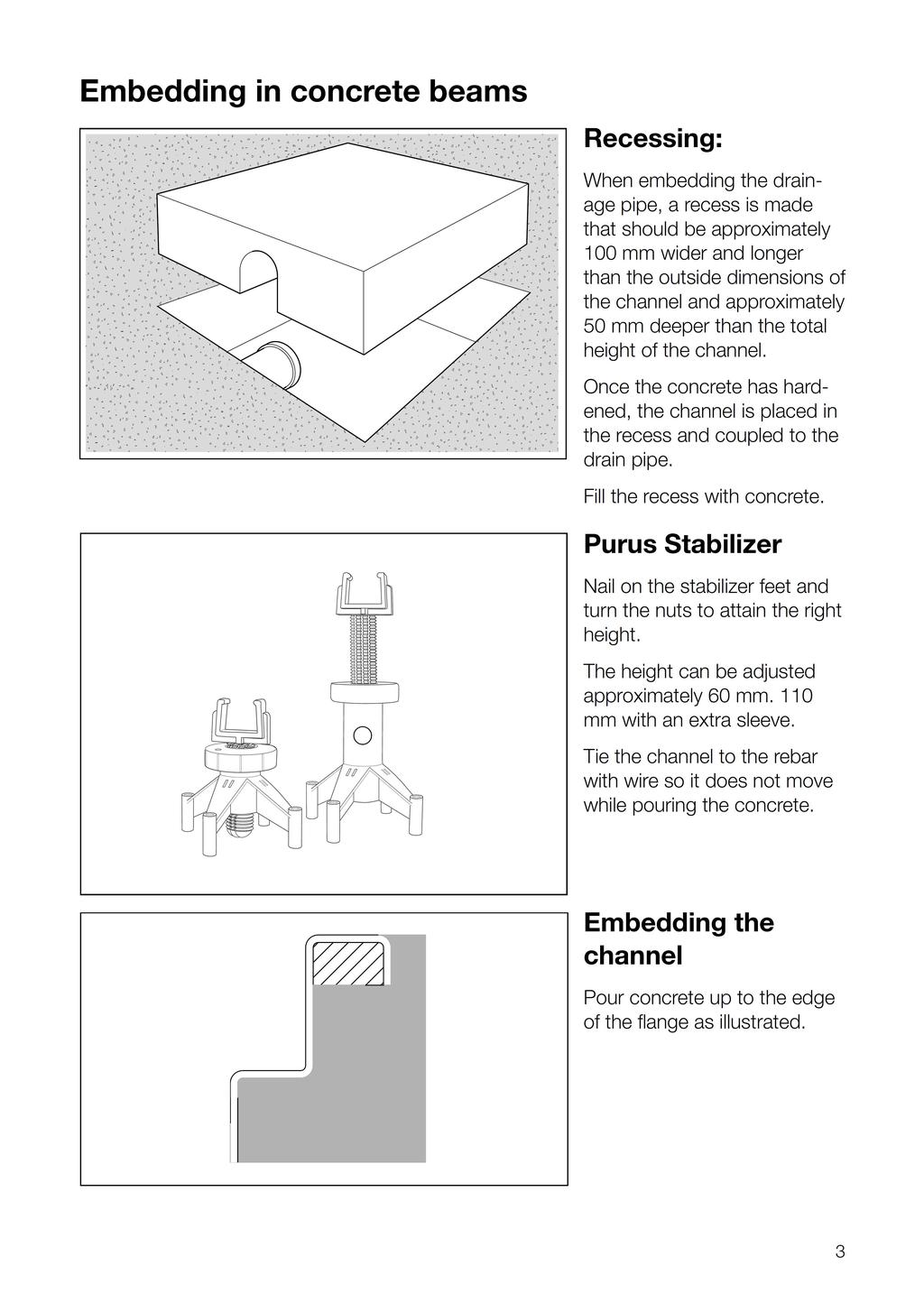 Embedding in concrete beams

Recessing:

When embedding the drainage pipe, a recess is made that should be approximately 100 mm wider and longer than the outside dimensions of the channel and approximately 50 mm deeper than the total height of the channel.

Once the concrete has hardened, the channel is placed in the recess and coupled to the drain pipe.

Fill the recess with concrete.

Purus Stabilizer

Nail on the stabilizer feet and turn the nuts to attain the right height.

The height can be adjusted approximately 60 mm. 110 mm with an extra sleeve.

Tie the channel to the rebar with wire so it does not move while pouring the concrete.

Embedding the channel

Pour concrete up to the edge of the flange as illustrated.

3